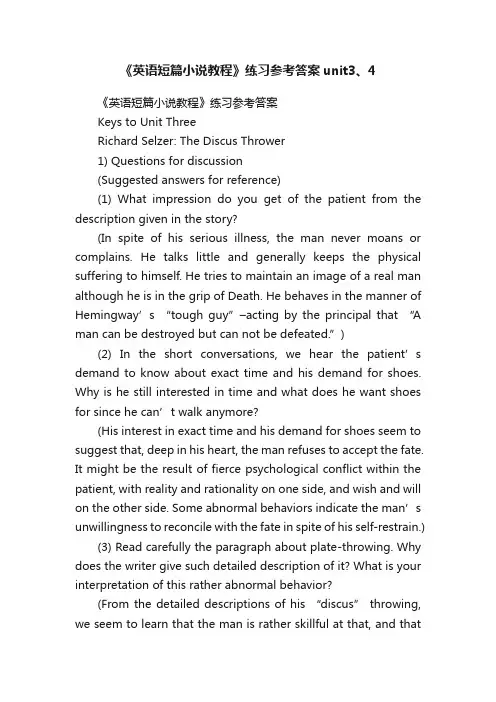 《英语短篇小说教程》练习参考答案 unit3、4

《英语短篇小说教程》练习参考答案

Keys to Unit Three

Richard Selzer: The Discus Thrower

1) Questions for discussion

(Suggested answers for reference)

(1) What impression do you get of the patient from the description given in the story?

(In spite of his serious illness, the man never moans or complains. He talks little and generally keeps the physical suffering to himself. He tries to maintain an image of a real man although he is in the grip of Death. He behaves in the manner of Hemingway’s “tough guy” –acting by the principal that “A man can be destroyed but can not be defeated.”)

(2) In the short conversations, we hear the patient’s demand to know about exact time and his demand for shoes. Why is he still interested in time and what does he want shoes for since he can’t walk anymore?

(His interest in exact time and his demand for shoes seem to suggest that, deep in his heart, the man refuses to accept the fate. It might be the result of fierce psychological conflict within the patient, with reality and rationality on one side, and wish and will on the other side. Some abnormal behaviors indicate the man’s unwillingness to reconcile with the fate in spite of his self-restrain.)

(3) Read carefully the paragraph about plate-throwing. Why does the writer give such detailed description of it? What is your interpretation of this rather abnormal behavior?

(From the detailed descriptions of his “discus” throwing, we seem to learn that the man is rather skillful at that, and that